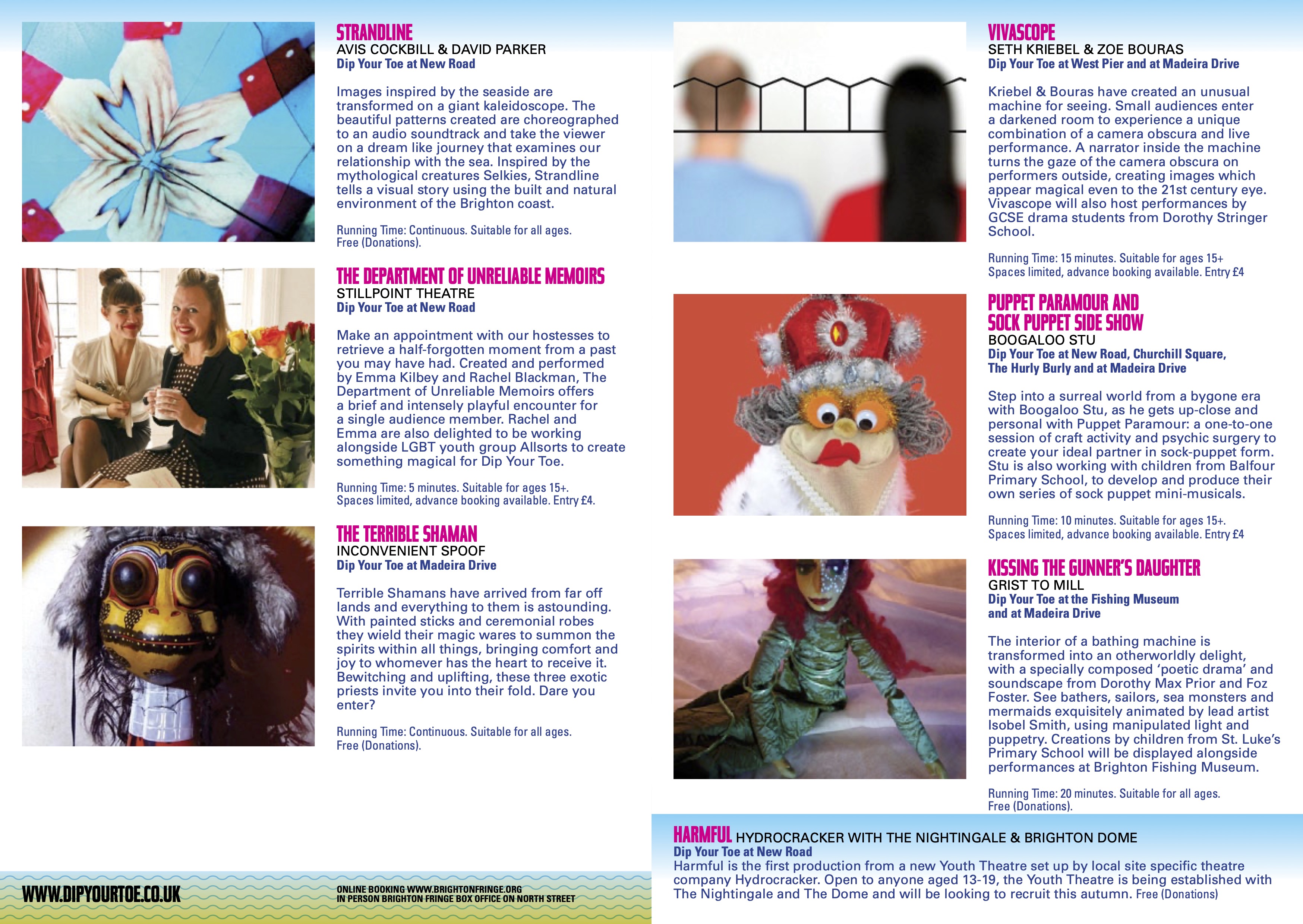 STRANDLINE
AVIS COCKBILL & DAVID PARKER
Dip Your Toe at New Road

Images inspired by the seaside are transformed on a giant kaleidoscope. The beautiful patterns created are choreographed to an audio soundtrack and take the viewer on a dream like journey that examines our relationship with the sea. Inspired by the mythological creatures Selkies, Strandline tells a visual story using the built and natural environment of the Brighton coast.

Running Time: Continuous. Suitable for all ages.
Free (Donations).

THE DEPARTMENT OF UNRELIABLE MEMOIRS
STILLPOINT THEATRE
Dip Your Toe at New Road

Make an appointment with our hostesses to retrieve a half-forgotten moment from a past you may have had. Created and performed by Emma Kilbey and Rachel Blackman, The Department of Unreliable Memoirs offers a brief and intensely playful encounter for a single audience member. Rachel and Emma are also delighted to be working alongside LGBT youth group Allsorts to create something magical for Dip Your Toe.

Running Time: 5 minutes. Suitable for ages 15+.
Spaces limited, advance booking available. Entry £4.

THE TERRIBLE SHAMAN
INCONVENIENT SPOOF
Dip Your Toe at Madeira Drive

Terrible Shamans have arrived from far off lands and everything to them is astounding. With painted sticks and ceremonial robes they wield their magic wares to summon the spirits within all things, bringing comfort and joy to whomever has the heart to receive it. Bewitching and uplifting, these three exotic priests invite you into their fold. Dare you enter?

Running Time: Continuous. Suitable for all ages.
Free (Donations).

WWW.DIPYOURTOE.CO.UK

ONLINE BOOKING WWW.BRIGHTONFRINGE.ORG
IN PERSON BRIGHTON FRINGE BOX OFFICE ON NORTH STREET

VIVASCOPE
SETH KRIEBEL & ZOE BOURAS
Dip Your Toe at West Pier and at Madeira Drive

Kriebel & Bouras have created an unusual machine for seeing. Small audiences enter a darkened room to experience a unique combination of a camera obscura and live performance. A narrator inside the machine turns the gaze of the camera obscura on performers outside, creating images which appear magical even to the 21st century eye. Vivascope will also host performances by GCSE drama students from Dorothy Stringer School.

Running Time: 15 minutes. Suitable for ages 15+
Spaces limited, advance booking available. Entry £4

PUPPET PARAMOUR AND
SOCK PUPPET SIDE SHOW
BOOGALOO STU
Dip Your Toe at New Road, Churchill Square,
The Hurly Burly and at Madeira Drive

Step into a surreal world from a bygone era with Boogaloo Stu, as he gets up-close and personal with Puppet Paramour: a one-to-one session of craft activity and psychic surgery to create your ideal partner in sock-puppet form. Stu is also working with children from Balfour Primary School, to develop and produce their own series of sock puppet mini-musicals.

Running Time: 10 minutes. Suitable for ages 15+.
Spaces limited, advance booking available. Entry £4

KISSING THE GUNNER'S DAUGHTER
GRIST TO MILL
Dip Your Toe at the Fishing Museum
and at Madeira Drive

The interior of a bathing machine is transformed into an otherworldly delight, with a specially composed 'poetic drama' and soundscape from Dorothy Max Prior and Foz Foster. See bathers, sailors, sea monsters and mermaids exquisitely animated by lead artist Isobel Smith, using manipulated light and puppetry. Creations by children from St. Luke's Primary School will be displayed alongside performances at Brighton Fishing Museum.

Running Time: 20 minutes. Suitable for all ages.
Free (Donations).

HARMFUL HYDROCRACKER WITH THE NIGHTINGALE & BRIGHTON DOME
Dip Your Toe at New Road
Harmful is the first production from a new Youth Theatre set up by local site specific theatre company Hydrocracker. Open to anyone aged 13-19, the Youth Theatre is being established with The Nightingale and The Dome and will be looking to recruit this autumn. Free (Donations)